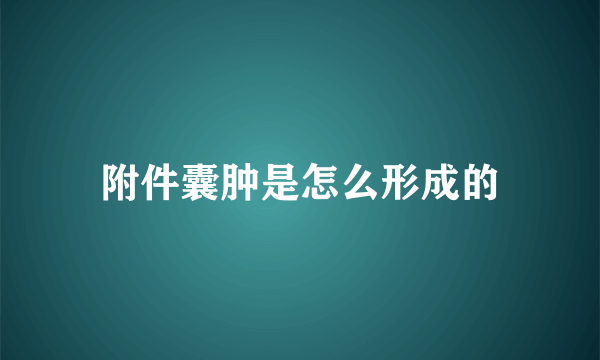 附件囊肿是怎么形成的